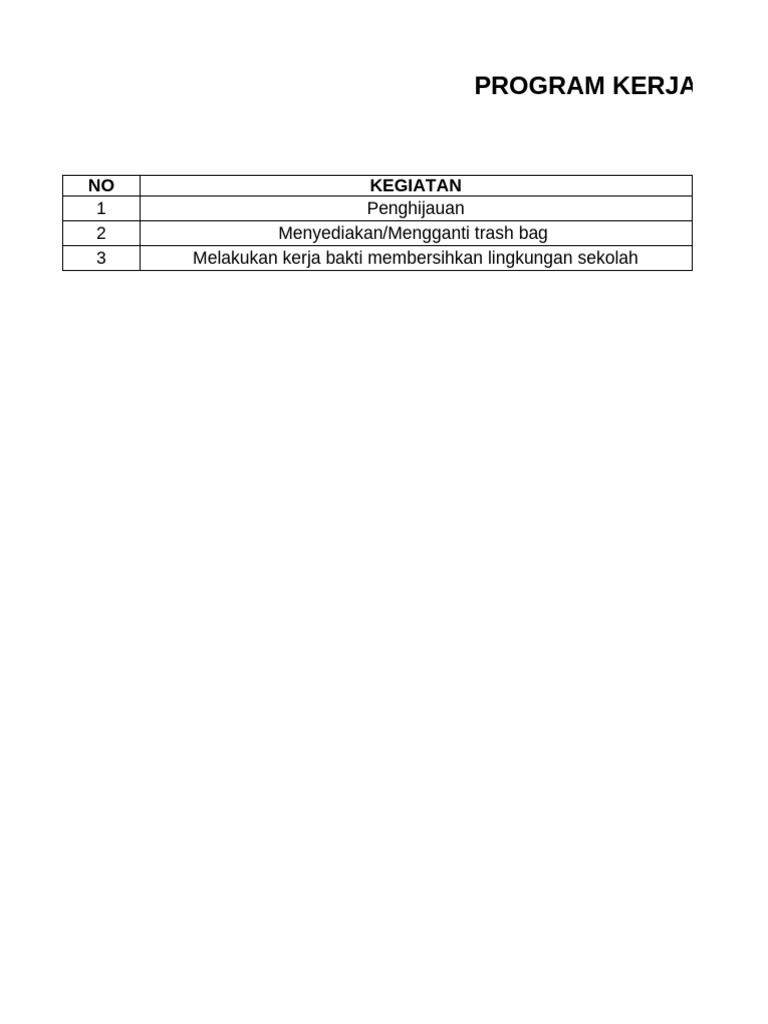 PROGRAM KERJA

| NO | KEGIATAN |
|---|---|
| 1 | Penghijauan |
| 2 | Menyediakan/Mengganti trash bag |
| 3 | Melakukan kerja bakti membersihkan lingkungan sekolah |